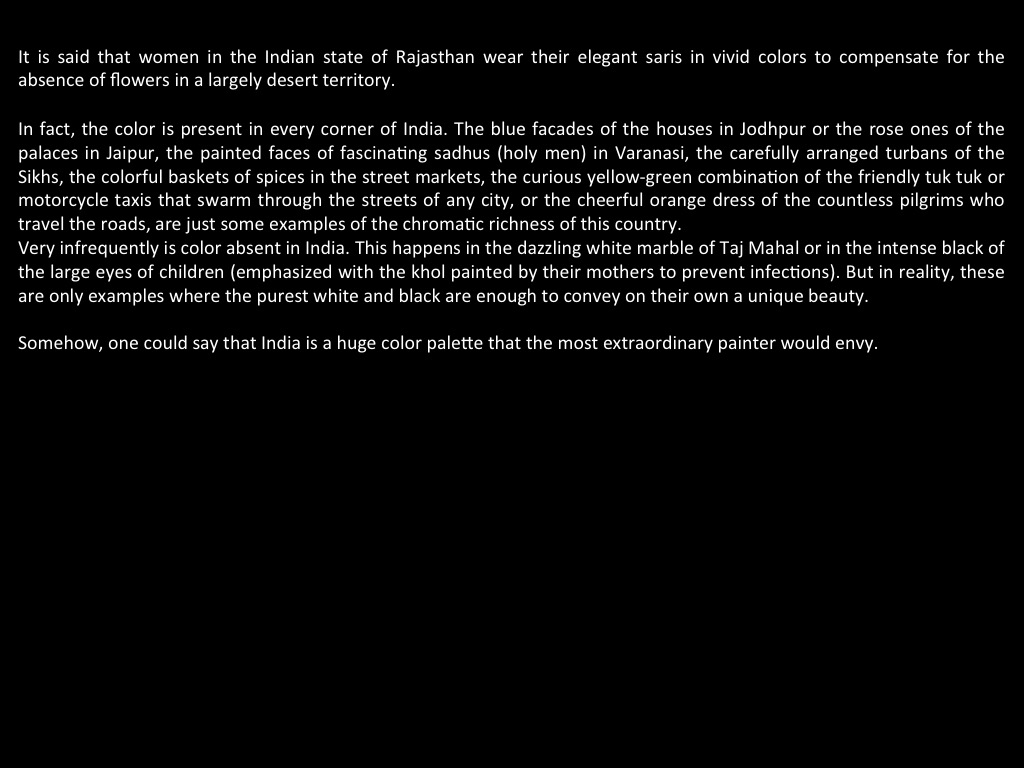 It is said that women in the Indian state of Rajasthan wear their elegant saris in vivid colors to compensate for the absence of flowers in a largely desert territory.

In fact, the color is present in every corner of India. The blue facades of the houses in Jodhpur or the rose ones of the palaces in Jaipur, the painted faces of fascinating sadhus (holy men) in Varanasi, the carefully arranged turbans of the Sikhs, the colorful baskets of spices in the street markets, the curious yellow-green combination of the friendly tuk tuk or motorcycle taxis that swarm through the streets of any city, or the cheerful orange dress of the countless pilgrims who travel the roads, are just some examples of the chromatic richness of this country.
Very infrequently is color absent in India. This happens in the dazzling white marble of Taj Mahal or in the intense black of the large eyes of children (emphasized with the khol painted by their mothers to prevent infections). But in reality, these are only examples where the purest white and black are enough to convey on their own a unique beauty.

Somehow, one could say that India is a huge color palette that the most extraordinary painter would envy.